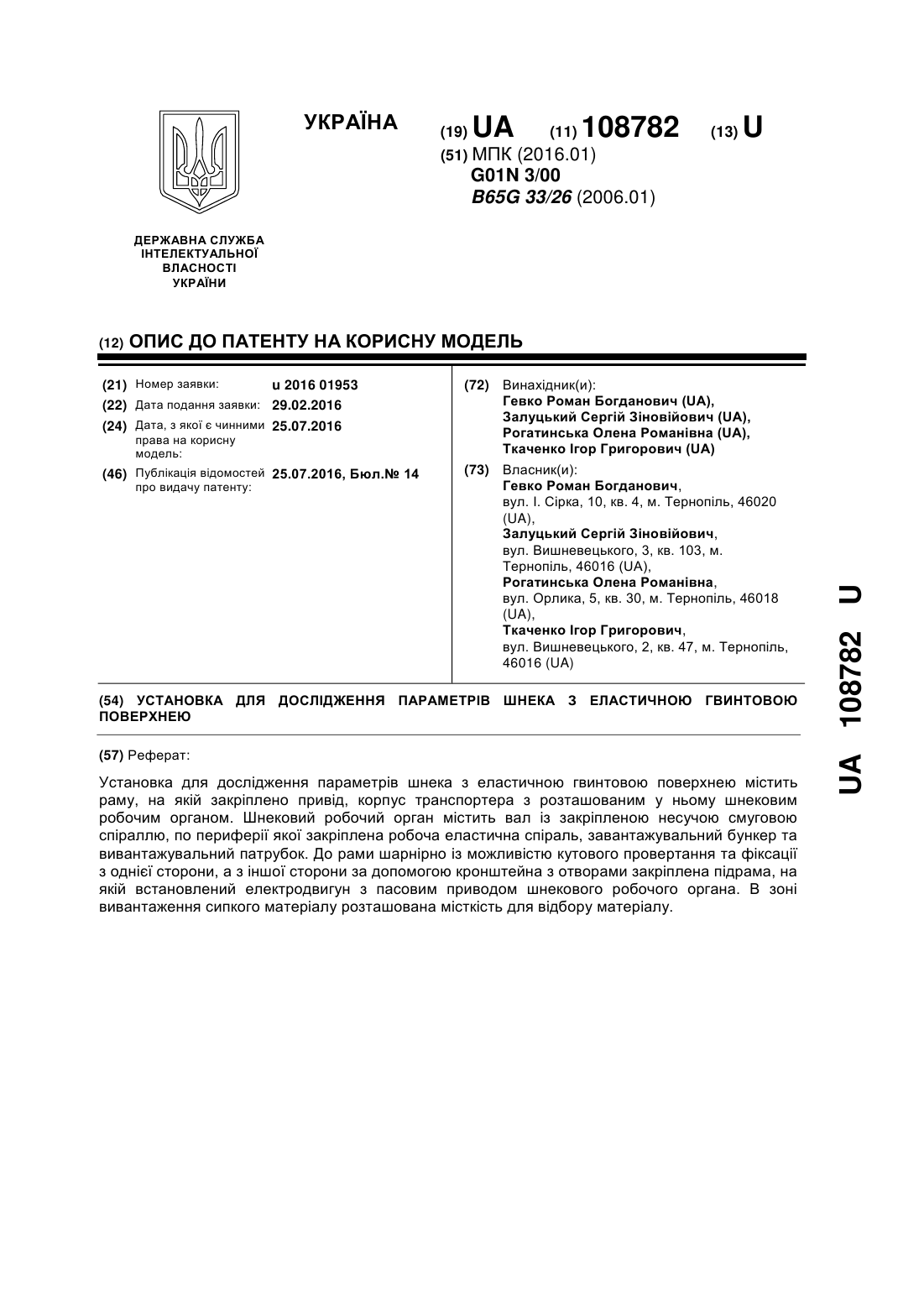 УКРАЇНА

(19) UA (11) 108782 (13) U

(51) МПК (2016.01)
G01N 3/00
B65G 33/26 (2006.01)

ДЕРЖАВНА СЛУЖБА ІНТЕЛЕКТУАЛЬНОЇ ВЛАСНОСТІ УКРАЇНИ

(12) ОПИС ДО ПАТЕНТУ НА КОРИСНУ МОДЕЛЬ

(21) Номер заявки: u 2016 01953
(22) Дата подання заявки: 29.02.2016
(24) Дата, з якої є чинними права на корисну модель: 25.07.2016
(46) Публікація відомостей про видачу патенту: 25.07.2016, Бюл.№ 14

(72) Винахідник(и):
Гевко Роман Богданович (UA),
Залуцький Сергій Зіновійович (UA),
Рогатинська Олена Романівна (UA),
Ткаченко Ігор Григорович (UA)

(73) Власник(и):
Гевко Роман Богданович,
вул. І. Сірка, 10, кв. 4, м. Тернопіль, 46020 (UA),
Залуцький Сергій Зіновійович,
вул. Вишневецького, 3, кв. 103, м. Тернопіль, 46016 (UA),
Рогатинська Олена Романівна,
вул. Орлика, 5, кв. 30, м. Тернопіль, 46018 (UA),
Ткаченко Ігор Григорович,
вул. Вишневецького, 2, кв. 47, м. Тернопіль, 46016 (UA)

(54) УСТАНОВКА ДЛЯ ДОСЛІДЖЕННЯ ПАРАМЕТРІВ ШНЕКА З ЕЛАСТИЧНОЮ ГВИНТОВОЮ ПОВЕРХНЕЮ

(57) Реферат:

Установка для дослідження параметрів шнека з еластичною гвинтовою поверхнею містить раму, на якій закріплено привід, корпус транспортера з розташованим у ньому шнековим робочим органом. Шнековий робочий орган містить вал із закріпленою несучою смуговою спіраллю, по периферії якої закріплена робоча еластична спіраль, завантажувальний бункер та вивантажувальний патрубок. До рами шарнірно із можливістю кутового провертання та фіксації з однієї сторони, а з іншої сторони за допомогою кронштейна з отворами закріплена підрама, на якій встановлений електродвигун з пасовим приводом шнекового робочого органа. В зоні вивантаження сипкого матеріалу розташована місткість для відбору матеріалу.

UA 108782 U